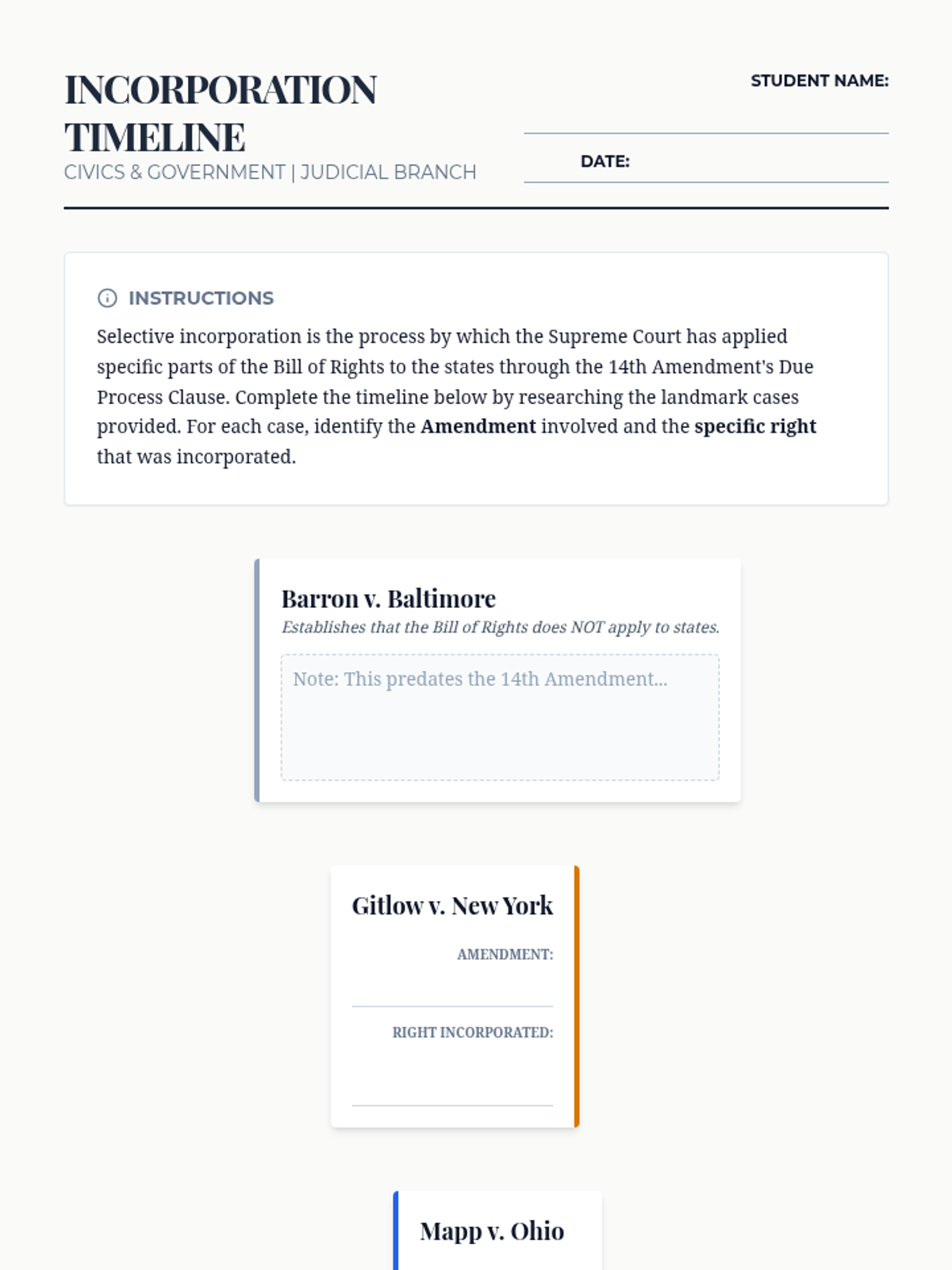 INCORPORATION TIMELINE

CIVICS & GOVERNMENT | JUDICIAL BRANCH

STUDENT NAME: ____

DATE: ____

INSTRUCTIONS

Selective incorporation is the process by which the Supreme Court has applied specific parts of the Bill of Rights to the states through the 14th Amendment's Due Process Clause. Complete the timeline below by researching the landmark cases provided. For each case, identify the Amendment involved and the specific right that was incorporated.

Barron v. Baltimore

Establishes that the Bill of Rights does NOT apply to states.

Note: This predates the 14th Amendment...

Gitlow v. New York

AMENDMENT: ____

RIGHT INCORPORATED: ____

Mapp v. Ohio